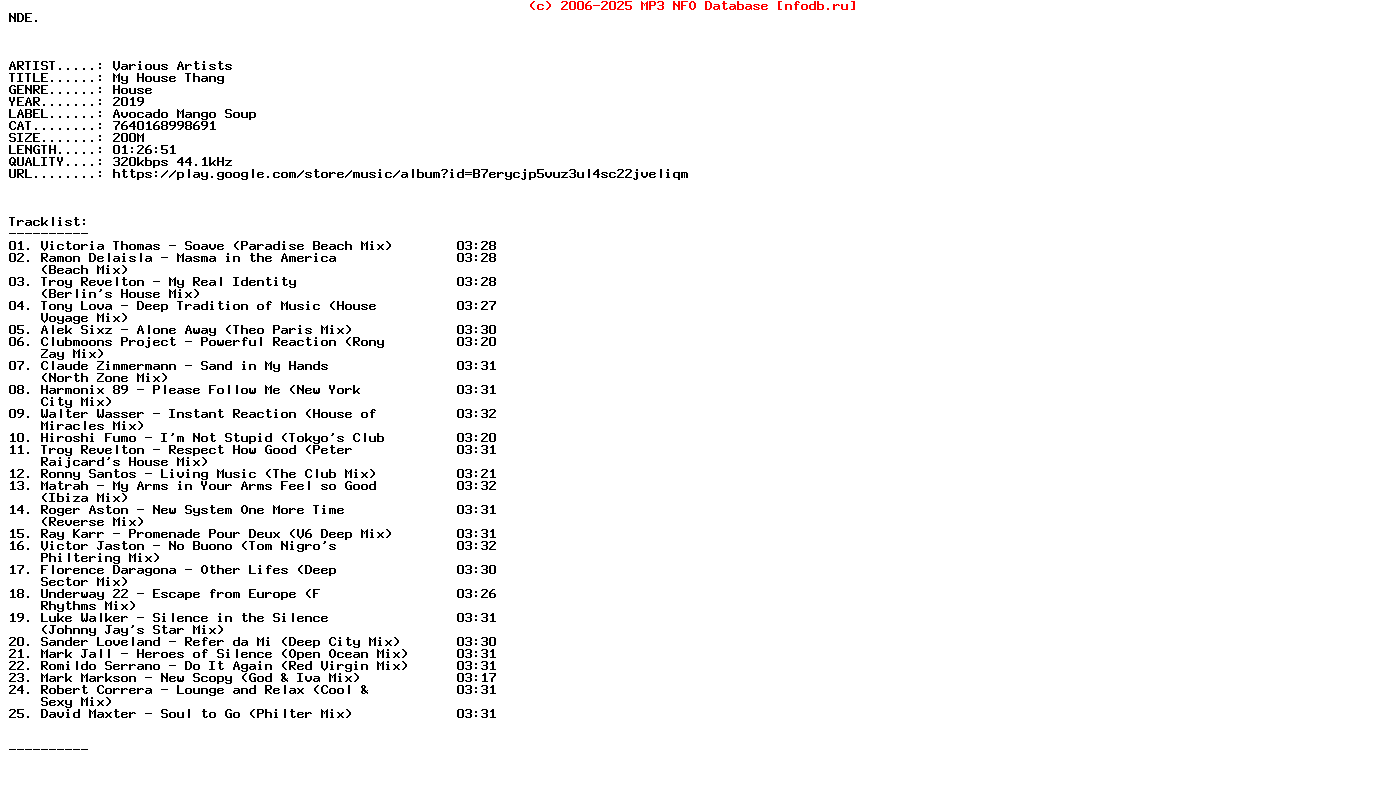 (c) 2006-2025 MP3 NFO Database [nfodb.ru]

NDE.

ARTIST.....: Various Artists
TITLE......: My House Thang
GENRE......: House
YEAR.......: 2019
LABEL......: Avocado Mango Soup
CAT........: 7640168998691
SIZE.......: 200M
LENGTH.....: 01:26:51
QUALITY....: 320kbps 44.1kHz
URL........: https://play.google.com/store/music/album?id=B7erycjp5vuz3ul4sc22jveliqm

Tracklist:
----------
01. Victoria Thomas - Soave (Paradise Beach Mix) 03:28
02. Ramon Delaisla - Masma in the America (Beach Mix) 03:28
03. Troy Revelton - My Real Identity (Berlin's House Mix) 03:28
04. Tony Lova - Deep Tradition of Music (House Voyage Mix) 03:27
05. Alek Sixz - Alone Away (Theo Paris Mix) 03:30
06. Clubmoons Project - Powerful Reaction (Rony Zay Mix) 03:20
07. Claude Zimmermann - Sand in My Hands (North Zone Mix) 03:31
08. Harmonix 89 - Please Follow Me (New York City Mix) 03:31
09. Walter Wasser - Instant Reaction (House of Miracles Mix) 03:32
10. Hiroshi Fumo - I'm Not Stupid (Tokyo's Club 03:20
11. Troy Revelton - Respect How Good (Peter Raijcard's House Mix) 03:31
12. Ronny Santos - Living Music (The Club Mix) 03:21
13. Matrah - My Arms in Your Arms Feel so Good (Ibiza Mix) 03:32
14. Roger Aston - New System One More Time (Reverse Mix) 03:31
15. Ray Karr - Promenade Pour Deux (V6 Deep Mix) 03:31
16. Victor Jaston - No Buono (Tom Nigro's Philtering Mix) 03:32
17. Florence Daragona - Other Lifes (Deep Sector Mix) 03:30
18. Underway 22 - Escape from Europe (F Rhythms Mix) 03:26
19. Luke Walker - Silence in the Silence (Johnny Jay's Star Mix) 03:31
20. Sander Loveland - Refer da Mi (Deep City Mix) 03:30
21. Mark Jall - Heroes of Silence (Open Ocean Mix) 03:31
22. Romildo Serrano - Do It Again (Red Virgin Mix) 03:31
23. Mark Markson - New Scopy (God & Iva Mix) 03:17
24. Robert Correra - Lounge and Relax (Cool & Sexy Mix) 03:31
25. David Maxter - Soul to Go (Philter Mix) 03:31

----------